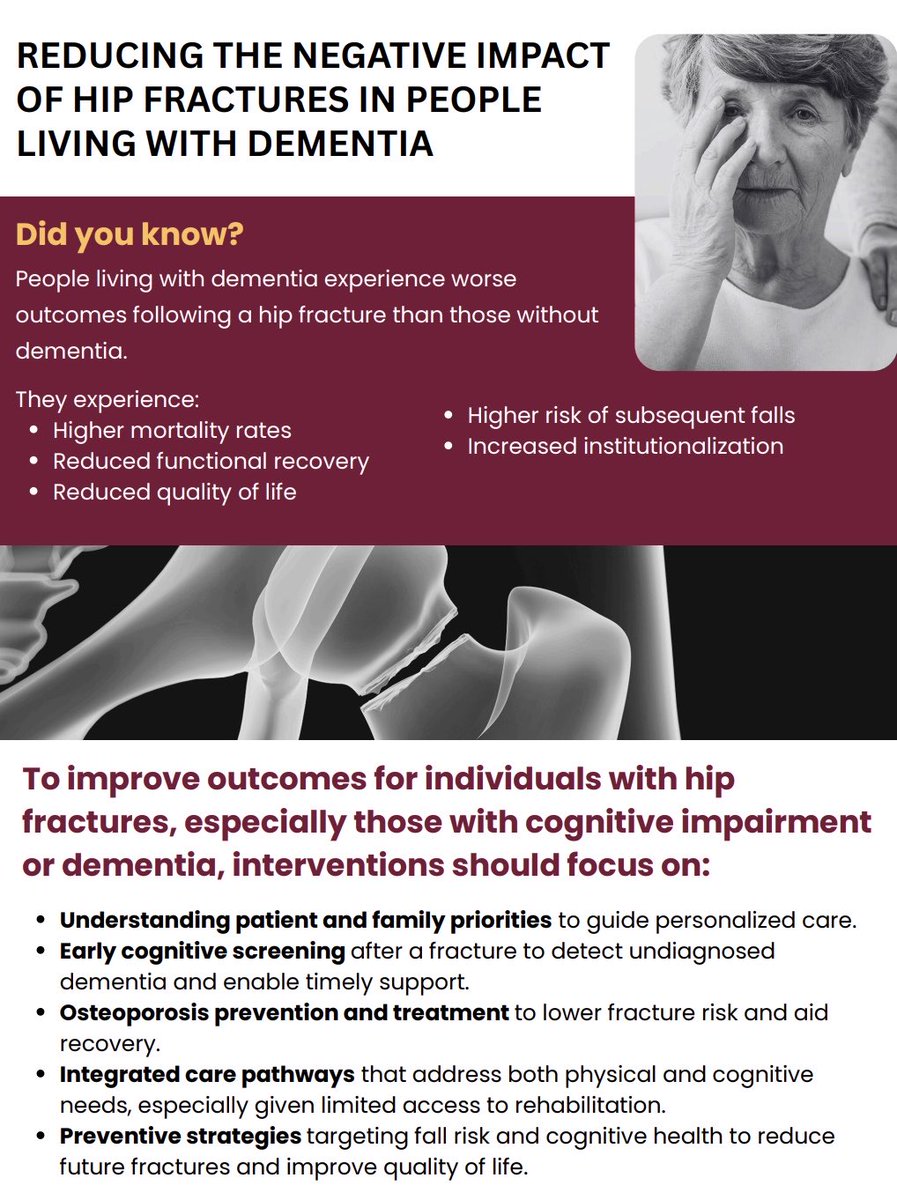 REDUCING THE NEGATIVE IMPACT OF HIP FRACTURES IN PEOPLE LIVING WITH DEMENTIA

Did you know?

People living with dementia experience worse outcomes following a hip fracture than those without dementia.

They experience:
• Higher mortality rates
• Reduced functional recovery
• Reduced quality of life
• Higher risk of subsequent falls
• Increased institutionalization

To improve outcomes for individuals with hip fractures, especially those with cognitive impairment or dementia, interventions should focus on:

• Understanding patient and family priorities to guide personalized care.
• Early cognitive screening after a fracture to detect undiagnosed dementia and enable timely support.
• Osteoporosis prevention and treatment to lower fracture risk and aid recovery.
• Integrated care pathways that address both physical and cognitive needs, especially given limited access to rehabilitation.
• Preventive strategies targeting fall risk and cognitive health to reduce future fractures and improve quality of life.